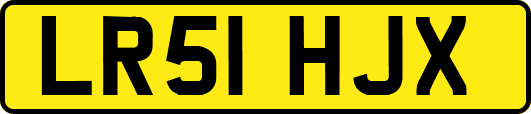 LR51 HJX